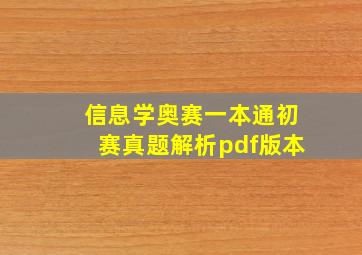 信息学奥赛一本通初赛真题解析pdf版本